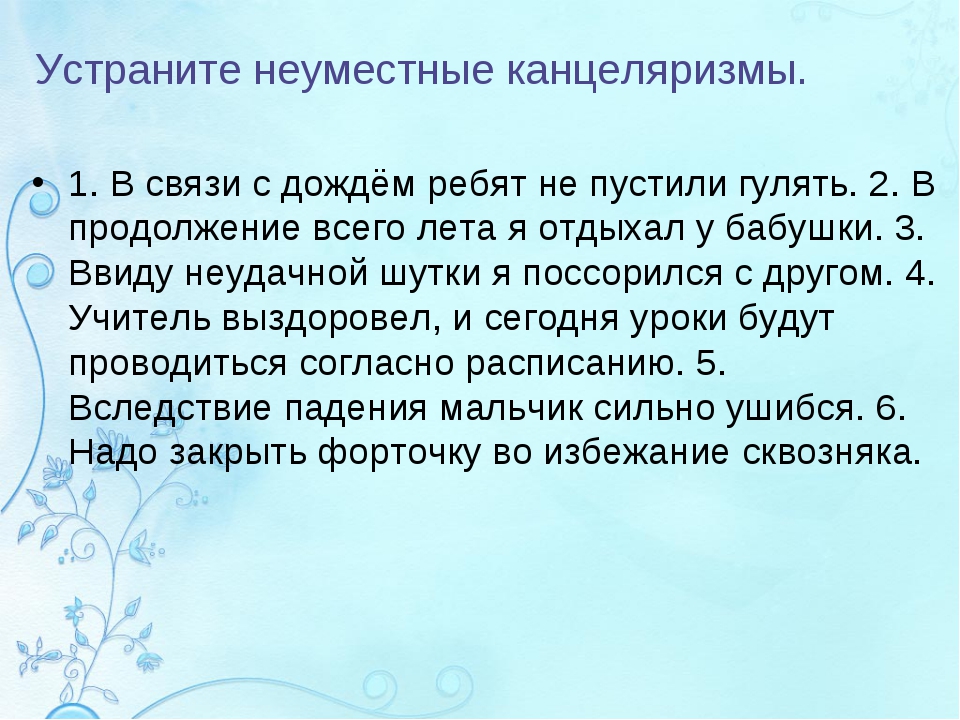 Устраните неуместные канцеляризмы.

• 1. В связи с дождём ребят не пустили гулять. 2. В продолжение всего лета я отдыхал у бабушки. 3. Ввиду неудачной шутки я поссорился с другом. 4. Учитель выздоровел, и сегодня уроки будут проводиться согласно расписанию. 5. Вследствие падения мальчик сильно ушибся. 6. Надо закрыть форточку во избежание сквозняка.